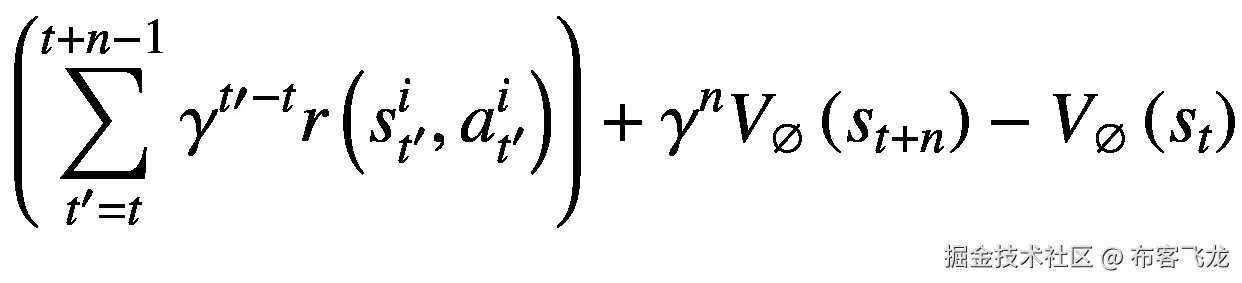 $\left(\sum_{t'=t}^{t+n-1} \gamma^{t'-t} r\left(s_{t'}^{i}, a_{t'}^{i}\right)\right) + \gamma^{n} V_{\varnothing}\left(s_{t+n}\right) - V_{\varnothing}\left(s_{t}\right)$

掘金技术社区 @ 布客飞龙